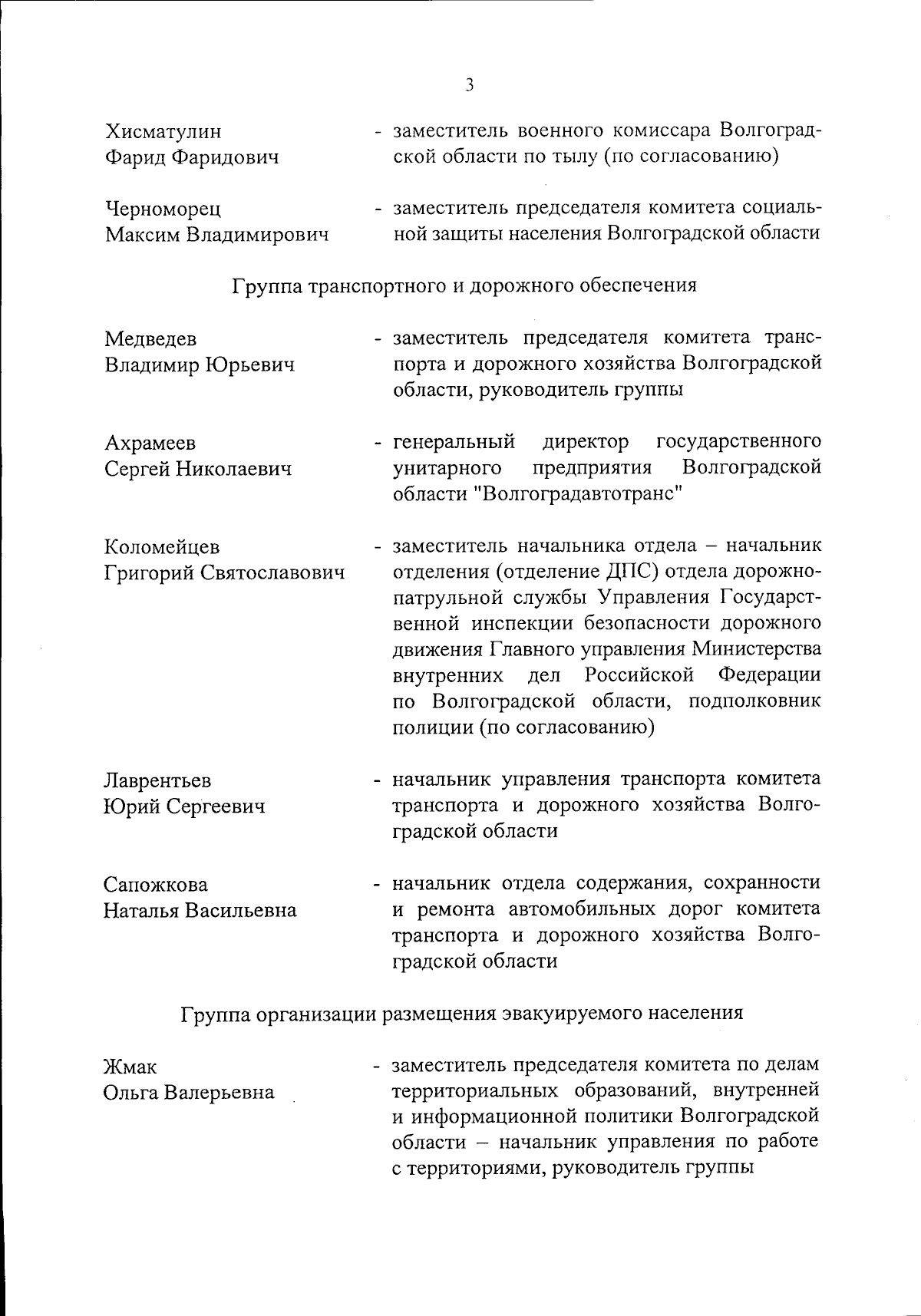 3

Хисматулин Фарид Фаридович - заместитель военного комиссара Волгоградской области по тылу (по согласованию)

Черноморец Максим Владимирович - заместитель председателя комитета социальной защиты населения Волгоградской области

Группа транспортного и дорожного обеспечения

Медведев Владимир Юрьевич - заместитель председателя комитета транспорта и дорожного хозяйства Волгоградской области, руководитель группы

Ахрамеев Сергей Николаевич - генеральный директор государственного унитарного предприятия Волгоградской области "Волгоградавтотранс"

Коломейцев Григорий Святославович - заместитель начальника отдела – начальник отделения (отделение ДПС) отдела дорожно-патрульной службы Управления Государственной инспекции безопасности дорожного движения Главного управления Министерства внутренних дел Российской Федерации по Волгоградской области, подполковник полиции (по согласованию)

Лаврентьев Юрий Сергеевич - начальник управления транспорта комитета транспорта и дорожного хозяйства Волгоградской области

Сапожкова Наталья Васильевна - начальник отдела содержания, сохранности и ремонта автомобильных дорог комитета транспорта и дорожного хозяйства Волгоградской области

Группа организации размещения эвакуируемого населения

Жмак Ольга Валерьевна - заместитель председателя комитета по делам территориальных образований, внутренней и информационной политики Волгоградской области – начальник управления по работе с территориями, руководитель группы